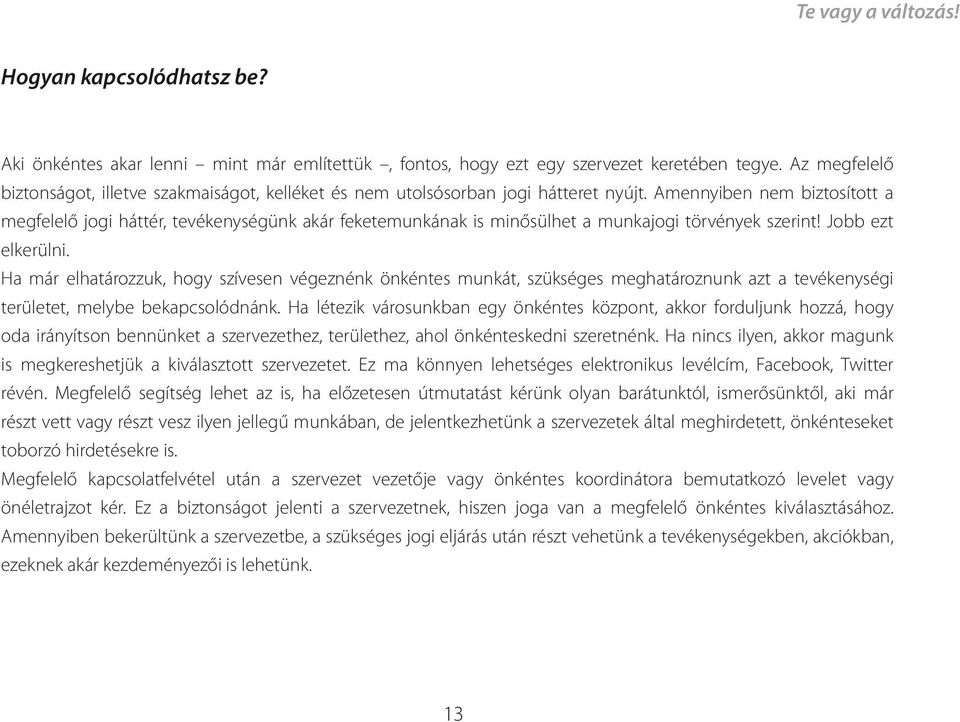 Te vagy a változás!

Hogyan kapcsolódhatsz be?

Aki önkéntes akar lenni – mint már említettük –, fontos, hogy ezt egy szervezet keretében tegye. Az megfelelő biztonságot, illetve szakmaiságot, kelléket és nem utolsósorban jogi hátteret nyújt. Amennyiben nem biztosított a megfelelő jogi háttér, tevékenységünk akár feketemunkának is minősülhet a munkajogi törvények szerint! Jobb ezt elkerülni.
Ha már elhatározzuk, hogy szívesen végeznénk önkéntes munkát, szükséges meghatároznunk azt a tevékenységi területet, melybe bekapcsolódnánk. Ha létezik városunkban egy önkéntes központ, akkor forduljunk hozzá, hogy oda irányítson bennünket a szervezethez, területhez, ahol önkénteskedni szeretnénk. Ha nincs ilyen, akkor magunk is megkereshetjük a kiválasztott szervezetet. Ez ma könnyen lehetséges elektronikus levélcím, Facebook, Twitter révén. Megfelelő segítség lehet az is, ha előzetesen útmutatást kérünk olyan barátunktól, ismerősünktől, aki már részt vett vagy részt vesz ilyen jellegű munkában, de jelentkezhetünk a szervezetek által meghirdetett, önkénteseket toborzó hirdetésekre is.
Megfelelő kapcsolatfelvétel után a szervezet vezetője vagy önkéntes koordinátora bemutatkozó levelet vagy önéletrajzot kér. Ez a biztonságot jelenti a szervezetnek, hiszen joga van a megfelelő önkéntes kiválasztásához. Amennyiben bekerültünk a szervezetbe, a szükséges jogi eljárás után részt vehetünk a tevékenységekben, akciókban, ezeknek akár kezdeményezői is lehetünk.

13